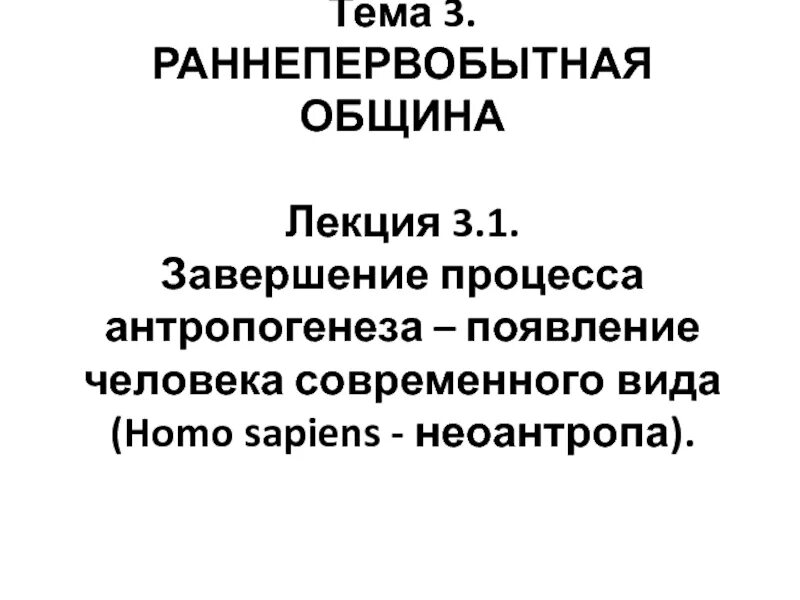 Тема 3.
РАННЕПЕРВОБЫТНАЯ ОБЩИНА

Лекция 3.1.
Завершение процесса антропогенеза – появление человека современного вида (Homo sapiens - неоантропа).